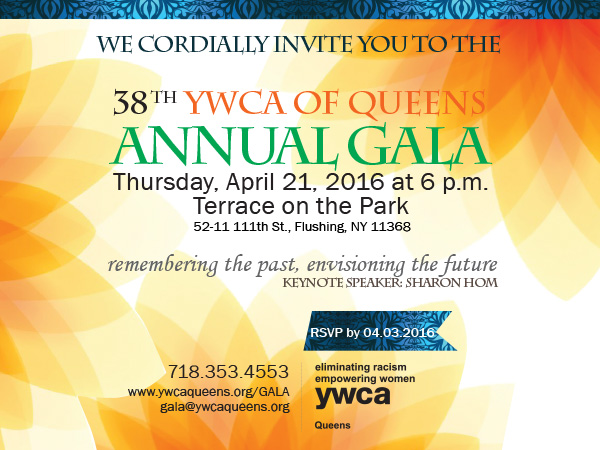 WE CORDIALLY INVITE YOU TO THE

38TH YWCA OF QUEENS
ANNUAL GALA

Thursday, April 21, 2016 at 6 p.m.
Terrace on the Park
52-11 111th St., Flushing, NY 11368

remembering the past, envisioning the future
KEYNOTE SPEAKER: SHARON HOM

RSVP by 04.03.2016

718.353.4553
www.ywcaqueens.org/GALA
gala@ywcaqueens.org

eliminating racism
empowering women
ywca
Queens